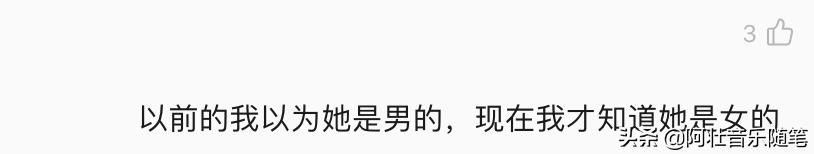 3

以前的我以为她是男的，现在我才知道她是女的

头条 @阿壮音乐随笔